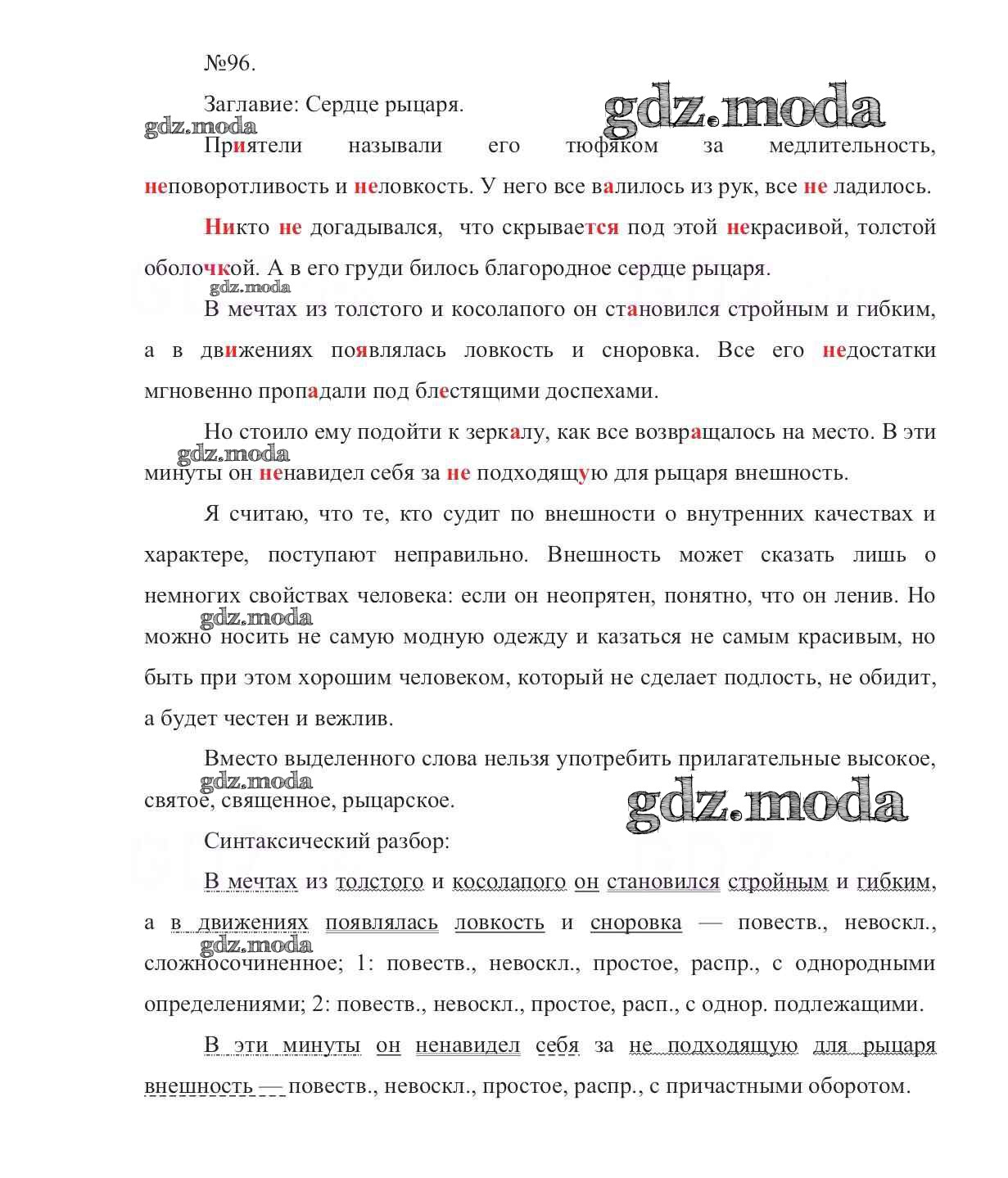 №96.

Заглавие: Сердце рыцаря.

gdz.moda

gdz.moda

Приятели называли его тюфяком за медлительность, неповоротливость и неловкость. У него все валилось из рук, все не ладилось.

Никто не догадывался, что скрывается под этой некрасивой, толстой оболочкой. А в его груди билось благородное сердце рыцаря.

gdz.moda

В мечтах из толстого и косолапого он становился стройным и гибким, а в движениях появлялась ловкость и сноровка. Все его недостатки мгновенно пропадали под блестящими доспехами.

Но стоило ему подойти к зеркалу, как все возвращалось на место. В эти минуты он ненавидел себя за не подходящую для рыцаря внешность.

gdz.moda

Я считаю, что те, кто судит по внешности о внутренних качествах и характере, поступают неправильно. Внешность может сказать лишь о немногих свойствах человека: если он неопрятен, понятно, что он ленив. Но можно носить не самую модную одежду и казаться не самым красивым, но быть при этом хорошим человеком, который не сделает подлость, не обидит, а будет честен и вежлив.

gdz.moda

Вместо выделенного слова нельзя употребить прилагательные высокое, святое, священное, рыцарское.

gdz.moda

gdz.moda

Синтаксический разбор:

В мечтах из толстого и косолапого он становился стройным и гибким, а в движениях появлялась ловкость и сноровка — повеств., невоскл., сложносочиненное; 1: повеств., невоскл., простое, распр., с однородными определениями; 2: повеств., невоскл., простое, расп., с однор. подлежащими.

gdz.moda

В эти минуты он ненавидел себя за не подходящую для рыцаря внешность — повеств., невоскл., простое, распр., с причастными оборотом.